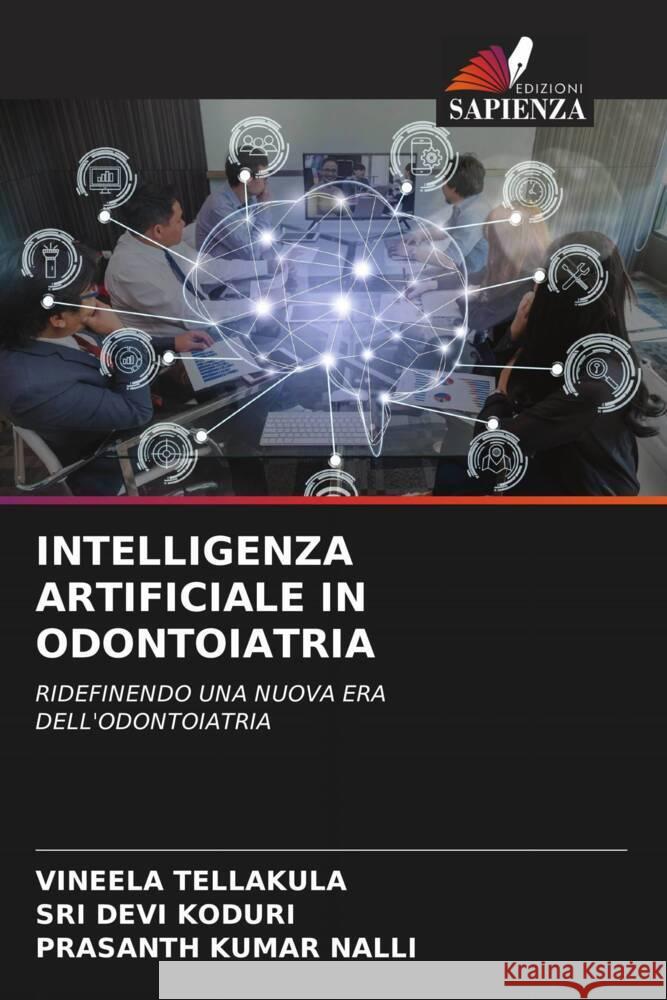 EDIZIONI
SAPIENZA

INTELLIGENZA ARTIFICIALE IN ODONTOIATRIA

RIDEFINENDO UNA NUOVA ERA DELL'ODONTOIATRIA

VINEELA TELLAKULA
SRI DEVI KODURI
PRASANTH KUMAR NALLI